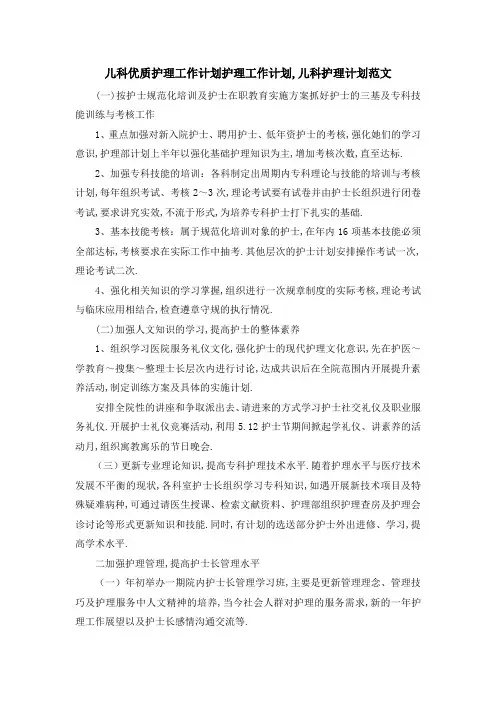 儿科优质护理工作计划护理工作计划,儿科护理计划范文

(一)按护士规范化培训及护士在职教育实施方案抓好护士的三基及专科技能训练与考核工作

1、重点加强对新入院护士、聘用护士、低年资护士的考核,强化她们的学习意识,护理部计划上半年以强化基础护理知识为主,增加考核次数,直至达标.

2、加强专科技能的培训:各科制定出周期内专科理论与技能的培训与考核计划,每年组织考试、考核 2~3 次,理论考试要有试卷并由护士长组织进行闭卷考试,要求讲究实效,不流于形式,为培养专科护士打下扎实的基础.

3、基本技能考核:属于规范化培训对象的护士,在年内 16 项基本技能必须全部达标,考核要求在实际工作中抽考.其他层次的护士计划安排操作考试一次,理论考试二次.

4、强化相关知识的学习掌握,组织进行一次规章制度的实际考核,理论考试与临床应用相结合,检查遵章守规的执行情况.

(二)加强人文知识的学习,提高护士的整体素养

1、组织学习医院服务礼仪文化,强化护士的现代护理文化意识,先在护医~学教育~搜集~整理士长层次内进行讨论,达成共识后在全院范围内开展提升素养活动,制定训练方案及具体的实施计划.

安排全院性的讲座和争取派出去、请进来的方式学习护士社交礼仪及职业服务礼仪.开展护士礼仪竞赛活动,利用 5.12 护士节期间掀起学礼仪、讲素养的活动月,组织寓教寓乐的节日晚会.

(三)更新专业理论知识,提高专科护理技术水平.随着护理水平与医疗技术发展不平衡的现状,各科室护士长组织学习专科知识,如遇开展新技术项目及特殊疑难病种,可通过请医生授课、检索文献资料、护理部组织护理查房及护理会诊讨论等形式更新知识和技能.同时,有计划的选送部分护士外出进修、学习,提高学术水平.

二加强护理管理,提高护士长管理水平

(一)年初举办一期院内护士长管理学习班,主要是更新管理理念、管理技巧及护理服务中人文精神的培养,当今社会人群对护理的服务需求,新的一年护理工作展望以及护士长感情沟通交流等.